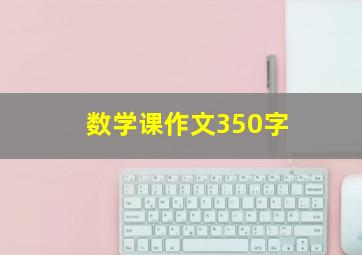 数学课作文350字